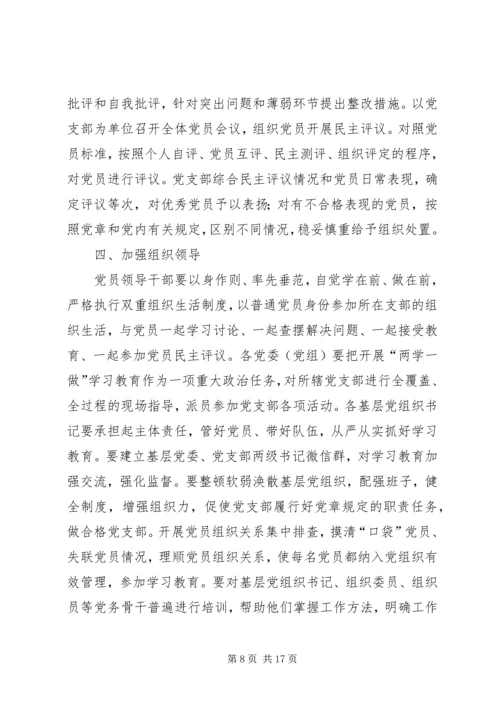 批评和自我批评，针对突出问题和薄弱环节提出整改措施。以党支部为单位召开全体党员会议，组织党员开展民主评议。对照党员标准，按照个人自评、党员互评、民主测评、组织评定的程序，对党员进行评议。党支部综合民主评议情况和党员日常表现，确定评议等次，对优秀党员予以表扬；对有不合格表现的党员，按照党章和党内有关规定，区别不同情况，稳妥慎重给予组织处置。

四、加强组织领导

党员领导干部要以身作则、率先垂范，自觉学在前、做在前，严格执行双重组织生活制度，以普通党员身份参加所在支部的组织生活，与党员一起学习讨论、一起查摆解决问题、一起接受教育、一起参加党员民主评议。各党委（党组）要把开展“两学一做”学习教育作为一项重大政治任务，对所辖党支部进行全覆盖、全过程的现场指导，派员参加党支部各项活动。各基层党组织书记要承担起主体责任，管好党员、带好队伍，从严从实抓好学习教育。要建立基层党委、党支部两级书记微信群，对学习教育加强交流，强化监督。要整顿软弱涣散基层党组织，配强班子，健全制度，增强组织力，促使党支部履行好党章规定的职责任务，做合格党支部。开展党员组织关系集中排查，摸清“口袋”党员、失联党员情况，理顺党员组织关系，使每名党员都纳入党组织有效管理，参加学习教育。要对基层党组织书记、组织委员、组织员等党务骨干普遍进行培训，帮助他们掌握工作方法，明确工作

第 8 页 共 17 页